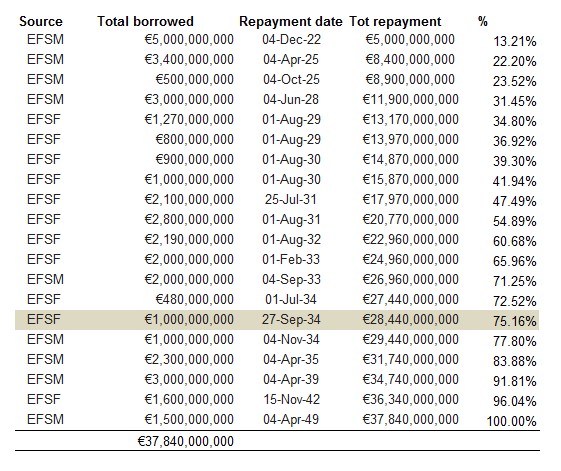 | Source | Total borrowed | Repayment date | Tot repayment | % |
|---|---|---|---|---|
| EFSM | €5,000,000,000 | 04-Dec-22 | €5,000,000,000 | 13.21% |
| EFSM | €3,400,000,000 | 04-Apr-25 | €8,400,000,000 | 22.20% |
| EFSM | €500,000,000 | 04-Oct-25 | €8,900,000,000 | 23.52% |
| EFSM | €3,000,000,000 | 04-Jun-28 | €11,900,000,000 | 31.45% |
| EFSF | €1,270,000,000 | 01-Aug-29 | €13,170,000,000 | 34.80% |
| EFSF | €800,000,000 | 01-Aug-29 | €13,970,000,000 | 36.92% |
| EFSF | €900,000,000 | 01-Aug-30 | €14,870,000,000 | 39.30% |
| EFSF | €1,000,000,000 | 01-Aug-30 | €15,870,000,000 | 41.94% |
| EFSF | €2,100,000,000 | 25-Jul-31 | €17,970,000,000 | 47.49% |
| EFSF | €2,800,000,000 | 01-Aug-31 | €20,770,000,000 | 54.89% |
| EFSF | €2,190,000,000 | 01-Aug-32 | €22,960,000,000 | 60.68% |
| EFSF | €2,000,000,000 | 01-Feb-33 | €24,960,000,000 | 65.96% |
| EFSM | €2,000,000,000 | 04-Sep-33 | €26,960,000,000 | 71.25% |
| EFSF | €480,000,000 | 01-Jul-34 | €27,440,000,000 | 72.52% |
| EFSF | €1,000,000,000 | 27-Sep-34 | €28,440,000,000 | 75.16% |
| EFSM | €1,000,000,000 | 04-Nov-34 | €29,440,000,000 | 77.80% |
| EFSM | €2,300,000,000 | 04-Apr-35 | €31,740,000,000 | 83.88% |
| EFSM | €3,000,000,000 | 04-Apr-39 | €34,740,000,000 | 91.81% |
| EFSF | €1,600,000,000 | 15-Nov-42 | €36,340,000,000 | 96.04% |
| EFSM | €1,500,000,000 | 04-Apr-49 | €37,840,000,000 | 100.00% |
| | €37,840,000,000 | | | |